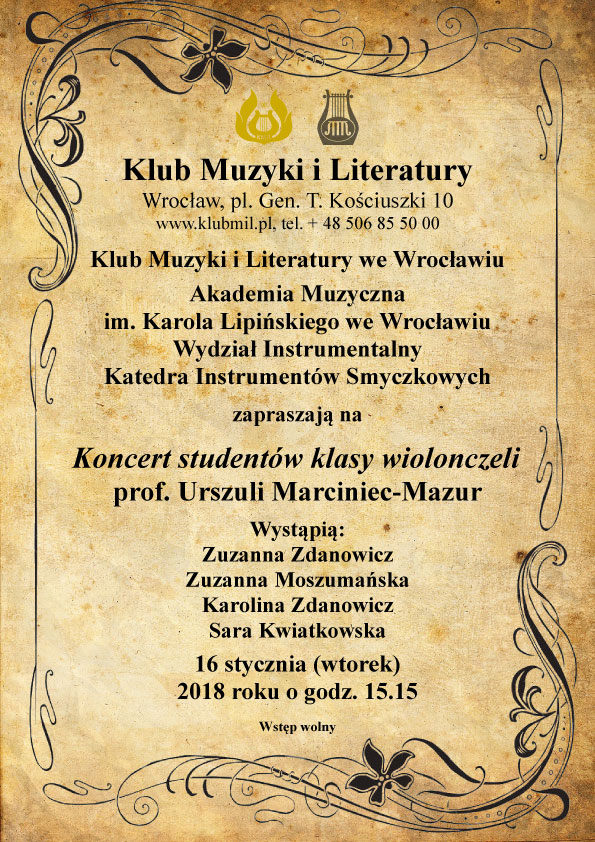 Klub Muzyki i Literatury
Wrocław, pl. Gen. T. Kościuszki 10
www.klubmil.pl, tel. + 48 506 85 50 00

Klub Muzyki i Literatury we Wrocławiu
Akademia Muzyczna
im. Karola Lipińskiego we Wrocławiu
Wydział Instrumentalny
Katedra Instrumentów Smyczkowych

zapraszają na

Koncert studentów klasy wiolonczeli
prof. Urszuli Marciniec-Mazur

Wystąpią:
Zuzanna Zdanowicz
Zuzanna Moszumańska
Karolina Zdanowicz
Sara Kwiatkowska

16 stycznia (wtorek)
2018 roku o godz. 15.15

Wstęp wolny